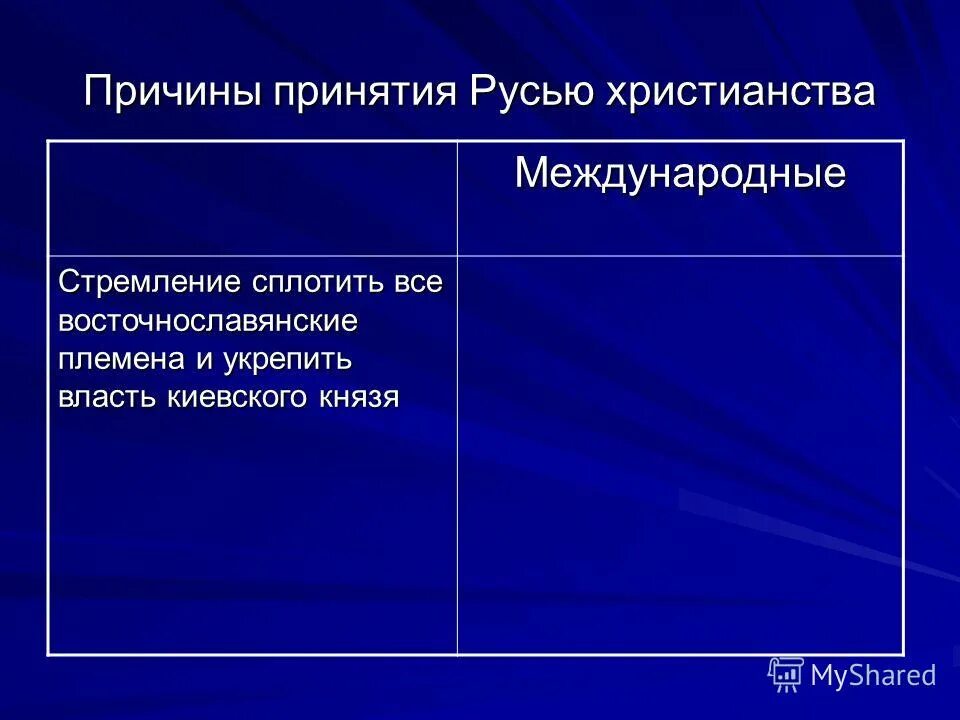 Причины принятия Русью христианства

| | Международные |
|---|---|
| Стремление сплотить все восточнославянские племена и укрепить власть киевского князя | |

MyShared